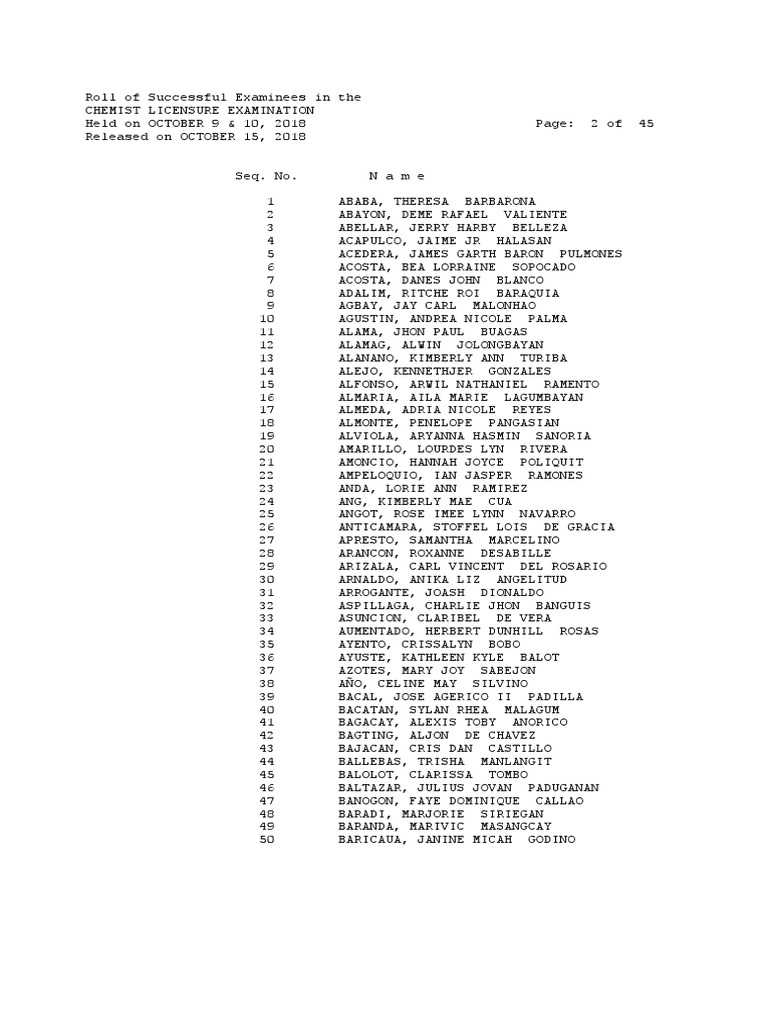 Roll of Successful Examinees in the
CHEMIST LICENSURE EXAMINATION
Held on OCTOBER 9 & 10, 2018 Page: 2 of 45
Released on OCTOBER 15, 2018

| Seq. No. | N a m e |
|---|---|
| 1 | ABABA, THERESA BARBARONA |
| 2 | ABAYON, DEME RAFAEL VALIENTE |
| 3 | ABELLAR, JERRY HARBY BELLEZA |
| 4 | ACAPULCO, JAIME JR HALASAN |
| 5 | ACEDERA, JAMES GARTH BARON PULMONES |
| 6 | ACOSTA, BEA LORRAINE SOPOCADO |
| 7 | ACOSTA, DANES JOHN BLANCO |
| 8 | ADALIM, RITCHE ROI BARAQUIA |
| 9 | AGBAY, JAY CARL MALONHAO |
| 10 | AGUSTIN, ANDREA NICOLE PALMA |
| 11 | ALAMA, JHON PAUL BUAGAS |
| 12 | ALAMAG, ALWIN JOLONGBAYAN |
| 13 | ALANANO, KIMBERLY ANN TURIBA |
| 14 | ALEJO, KENNETHJER GONZALES |
| 15 | ALFONSO, ARWIL NATHANIEL RAMENTO |
| 16 | ALMARIA, AILA MARIE LAGUMBAYAN |
| 17 | ALMEDA, ADRIA NICOLE REYES |
| 18 | ALMONTE, PENELOPE PANGASIAN |
| 19 | ALVIOLA, ARYANNA HASMIN SANORIA |
| 20 | AMARILLO, LOURDES LYN RIVERA |
| 21 | AMONCIO, HANNAH JOYCE POLIQUIT |
| 22 | AMPELOQUIO, IAN JASPER RAMONES |
| 23 | ANDA, LORIE ANN RAMIREZ |
| 24 | ANG, KIMBERLY MAE CUA |
| 25 | ANGOT, ROSE IMEE LYNN NAVARRO |
| 26 | ANTICAMARA, STOFFEL LOIS DE GRACIA |
| 27 | APRESTO, SAMANTHA MARCELINO |
| 28 | ARANCON, ROXANNE DESABILLE |
| 29 | ARIZALA, CARL VINCENT DEL ROSARIO |
| 30 | ARNALDO, ANIKA LIZ ANGELITUD |
| 31 | ARROGANTE, JOASH DIONALDO |
| 32 | ASPILLAGA, CHARLIE JHON BANGUIS |
| 33 | ASUNCION, CLARIBEL DE VERA |
| 34 | AUMENTADO, HERBERT DUNHILL ROSAS |
| 35 | AYENTO, CRISSALYN BOBO |
| 36 | AYUSTE, KATHLEEN KYLE BALOT |
| 37 | AZOTES, MARY JOY SABEJON |
| 38 | AÑO, CELINE MAY SILVINO |
| 39 | BACAL, JOSE AGERICO II PADILLA |
| 40 | BACATAN, SYLAN RHEA MALAGUM |
| 41 | BAGACAY, ALEXIS TOBY ANORICO |
| 42 | BAGTING, ALJON DE CHAVEZ |
| 43 | BAJACAN, CRIS DAN CASTILLO |
| 44 | BALLEBAS, TRISHA MANLANGIT |
| 45 | BALOLOT, CLARISSA TOMBO |
| 46 | BALTAZAR, JULIUS JOVAN PADUGANAN |
| 47 | BANOGON, FAYE DOMINIQUE CALLAO |
| 48 | BARADI, MARJORIE SIRIEGAN |
| 49 | BARANDA, MARIVIC MASANGCAY |
| 50 | BARICAUA, JANINE MICAH GODINO |